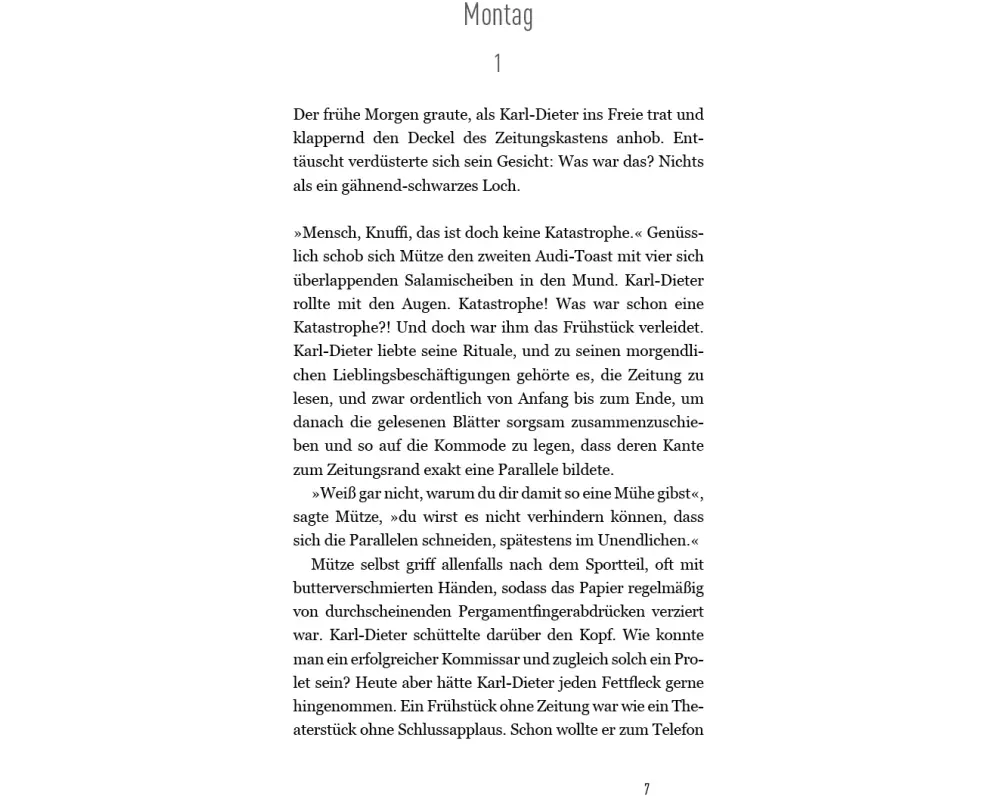 Montag

1

Der frühe Morgen graute, als Karl-Dieter ins Freie trat und klappernd den Deckel des Zeitungskastens anhob. Enttäuscht verdüsterte sich sein Gesicht: Was war das? Nichts als ein gähnend-schwarzes Loch.

»Mensch, Knuffi, das ist doch keine Katastrophe.« Genüsslich schob sich Mütze den zweiten Audi-Toast mit vier sich überlappenden Salamischeiben in den Mund. Karl-Dieter rollte mit den Augen. Katastrophe! Was war schon eine Katastrophe?! Und doch war ihm das Frühstück verleidet. Karl-Dieter liebte seine Rituale, und zu seinen morgendlichen Lieblingsbeschäftigungen gehörte es, die Zeitung zu lesen, und zwar ordentlich von Anfang bis zum Ende, um danach die gelesenen Blätter sorgsam zusammenzuschieben und so auf die Kommode zu legen, dass deren Kante zum Zeitungsrand exakt eine Parallele bildete.

»Weiß gar nicht, warum du dir damit so eine Mühe gibst«, sagte Mütze, »du wirst es nicht verhindern können, dass sich die Parallelen schneiden, spätestens im Unendlichen.«

Mütze selbst griff allenfalls nach dem Sportteil, oft mit butterverschmierten Händen, sodass das Papier regelmäßig von durchscheinenden Pergamentfingerabdrücken verziert war. Karl-Dieter schüttelte darüber den Kopf. Wie konnte man ein erfolgreicher Kommissar und zugleich solch ein Prolet sein? Heute aber hätte Karl-Dieter jeden Fettfleck gerne hingenommen. Ein Frühstück ohne Zeitung war wie ein Theaterstück ohne Schlussapplaus. Schon wollte er zum Telefon

7